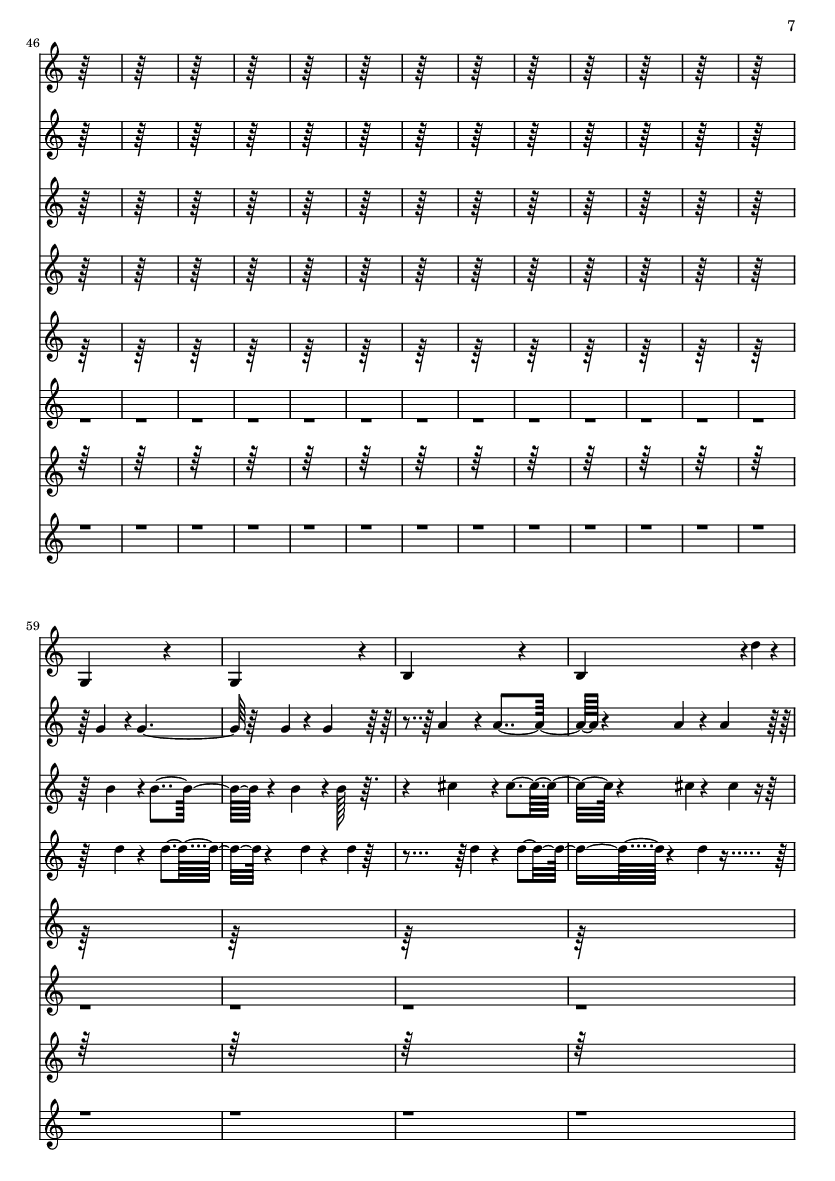 7

46

59